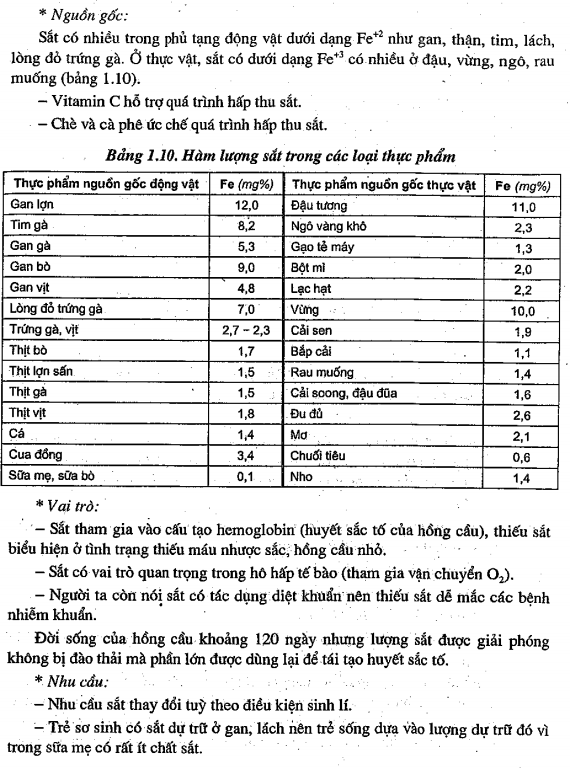 * Nguồn gốc:

Sắt có nhiều trong phủ tạng động vật dưới dạng $Fe^{+2}$ như gan, thận, tim, lách, lòng đỏ trứng gà. Ở thực vật, sắt có dưới dạng $Fe^{+3}$ có nhiều ở đậu, vừng, ngô, rau muống (bảng 1.10).

– Vitamin C hỗ trợ quá trình hấp thu sắt.

– Chè và cà phê ức chế quá trình hấp thu sắt.

Bảng 1.10. Hàm lượng sắt trong các loại thực phẩm

| Thực phẩm nguồn gốc động vật | Fe (mg%) | Thực phẩm nguồn gốc thực vật | Fe (mg%) |
|---|---|---|---|
| Gan lợn | 12,0 | Đậu tương | 11,0 |
| Tim gà | 8,2 | Ngô vàng khô | 2,3 |
| Gan gà | 5,3 | Gạo tẻ máy | 1,3 |
| Gan bò | 9,0 | Bột mì | 2,0 |
| Gan vịt | 4,8 | Lạc hạt | 2,2 |
| Lòng đỏ trứng gà | 7,0 | Vừng | 10,0 |
| Trứng gà, vịt | 2,7 – 2,3 | Cải sen | 1,9 |
| Thịt bò | 1,7 | Bắp cải | 1,1 |
| Thịt lợn sấn | 1,5 | Rau muống | 1,4 |
| Thịt gà | 1,5 | Cải soong, đậu đũa | 1,6 |
| Thịt vịt | 1,8 | Đu đủ | 2,6 |
| Cá | 1,4 | Mơ | 2,1 |
| Cua đồng | 3,4 | Chuối tiêu | 0,6 |
| Sữa mẹ, sữa bò | 0,1 | Nho | 1,4 |

* Vai trò:

– Sắt tham gia vào cấu tạo hemoglobin (huyết sắc tố của hồng cầu), thiếu sắt biểu hiện ở tình trạng thiếu máu nhược sắc, hồng cầu nhỏ.

– Sắt có vai trò quan trọng trong hô hấp tế bào (tham gia vận chuyển $O_2$).

– Người ta còn nói sắt có tác dụng diệt khuẩn nên thiếu sắt dễ mắc các bệnh nhiễm khuẩn.

Đời sống của hồng cầu khoảng 120 ngày nhưng lượng sắt được giải phóng không bị đào thải mà phần lớn được dùng lại để tái tạo huyết sắc tố.

* Nhu cầu:

– Nhu cầu sắt thay đổi tuỳ theo điều kiện sinh lí.

– Trẻ sơ sinh có sắt dự trữ ở gan, lách nên trẻ sống dựa vào lượng dự trữ đó vì trong sữa mẹ có rất ít chất sắt.